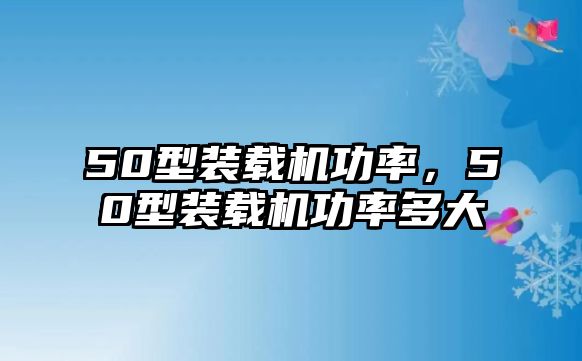 50型装载机功率，50型装载机功率多大